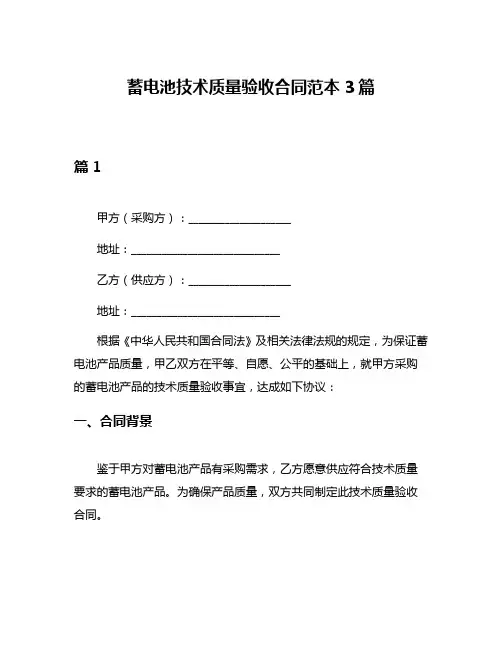 蓄电池技术质量验收合同范本 3 篇

篇 1

甲方（采购方）：__________________

地址：__________________________

乙方（供应方）：__________________

地址：__________________________

根据《中华人民共和国合同法》及相关法律法规的规定，为保证蓄电池产品质量，甲乙双方在平等、自愿、公平的基础上，就甲方采购的蓄电池产品的技术质量验收事宜，达成如下协议：

一、合同背景

鉴于甲方对蓄电池产品有采购需求，乙方愿意供应符合技术质量要求的蓄电池产品。为确保产品质量，双方共同制定此技术质量验收合同。